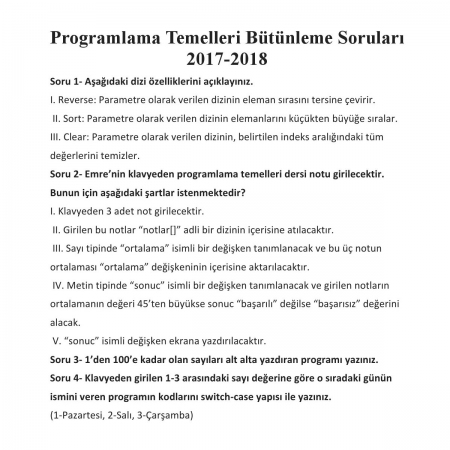 Programlama Temelleri Bütünleme Soruları 2017-2018

Soru 1- Aşağıdaki dizi özelliklerini açıklayınız.

I. Reverse: Parametre olarak verilen dizinin eleman sırasını tersine çevirir.

II. Sort: Parametre olarak verilen dizinin elemanlarını küçükten büyüğe sıralar.

III. Clear: Parametre olarak verilen dizinin, belirtilen indeks aralığındaki tüm değerlerini temizler.

Soru 2- Emre'nin klavyeden programlama temelleri dersi notu girilecektir. Bunun için aşağıdaki şartlar istenmektedir?

I. Klavyeden 3 adet not girilecektir.

II. Girilen bu notlar "notlar[]" adli bir dizinin içerisine atılacaktır.

III. Sayı tipinde "ortalama" isimli bir değişken tanımlanacak ve bu üç notun ortalaması "ortalama" değişkeninin içerisine aktarılacaktır.

IV. Metin tipinde "sonuc" isimli bir değişken tanımlanacak ve girilen notların ortalamanın değeri 45'ten büyükse sonuc "başarılı" değilse "başarısız" değerini alacak.

V. "sonuc" isimli değişken ekrana yazdırılacaktır.

Soru 3- 1'den 100'e kadar olan sayıları alt alta yazdıran programı yazınız.

Soru 4- Klavyeden girilen 1-3 arasındaki sayı değerine göre o sıradaki günün ismini veren programın kodlarını switch-case yapısı ile yazınız.

(1-Pazartesi, 2-Salı, 3-Çarşamba)